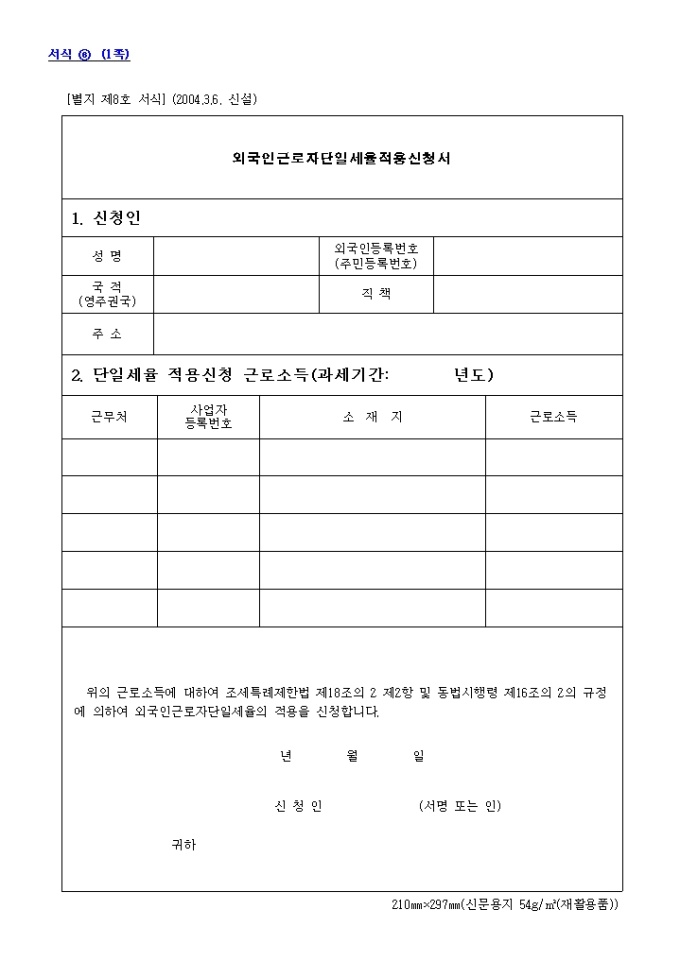 서식 ⑥ (1쪽)

[별지 제8호 서식] (2004.3.6. 신설)

외국인근로자단일세율적용신청서

1. 신청인

| 성 명 | | 외국인등록번호 (주민등록번호) | |
|---|---|---|---|
| 국 적 (영주권국) | | 직 책 | |
| 주 소 | | | |

2. 단일세율 적용신청 근로소득(과세기간: 년도)

| 근무처 | 사업자 등록번호 | 소 재 지 | 근로소득 |
|---|---|---|---|
| | | | |
| | | | |
| | | | |
| | | | |
| | | | |

위의 근로소득에 대하여 조세특례제한법 제18조의 2 제2항 및 동법시행령 제16조의 2의 규정에 의하여 외국인근로자단일세율의 적용을 신청합니다.

년 월 일

신 청 인 (서명 또는 인)

귀하

210㎜×297㎜(신문용지 54g/㎡(재활용품))